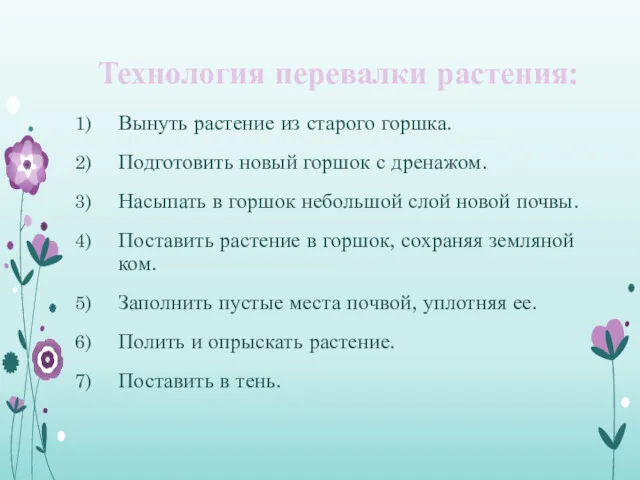 Технология перевалки растения:

1) Вынуть растение из старого горшка.

2) Подготовить новый горшок с дренажом.

3) Насыпать в горшок небольшой слой новой почвы.

4) Поставить растение в горшок, сохраняя земляной ком.

5) Заполнить пустые места почвой, уплотняя ее.

6) Полить и опрыскать растение.

7) Поставить в тень.